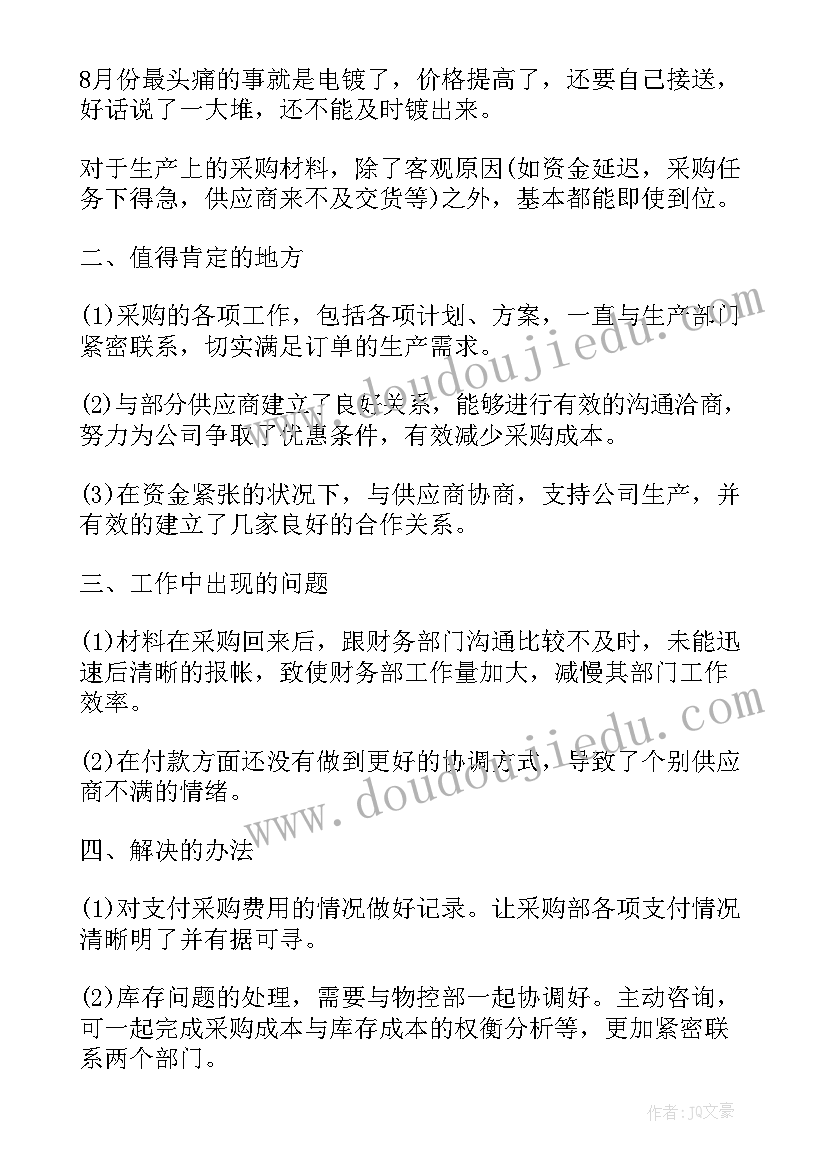 8月份最头痛的事就是电镀了，价格提高了，还要自己接送，好话说了一大堆，还不能及时镀出来。

对于生产上的采购材料，除了客观原因(如资金延迟，采购任务下得急，供应商来不及交货等)之外，基本都能即使到位。

二、值得肯定的地方

(1)采购的各项工作，包括各项计划、方案，一直与生产部门紧密联系，切实满足订单的生产需求。

(2)与部分供应商建立了良好关系，能够进行有效的沟通洽商，努力为公司争取了优惠条件，有效减少采购成本。

(3)在资金紧张的状况下，与供应商协商，支持公司生产，并有效的建立了几家良好的合作关系。

三、工作中出现的问题

(1)材料在采购回来后，跟财务部门沟通比较不及时，未能迅速后清晰的报帐，致使财务部工作量加大，减慢其部门工作效率。

(2)在付款方面还没有做到更好的协调方式，导致了个别供应商不满的情绪。

四、解决的办法

(1)对支付采购费用的情况做好记录。让采购部各项支付情况清晰明了并有据可寻。

(2)库存问题的处理，需要与物控部一起协调好。主动咨询，可一起完成采购成本与库存成本的权衡分析等，更加紧密联系两个部门。

www.doudoujiedu.com

www.doudoujiedu.com

作者：JQ文豪